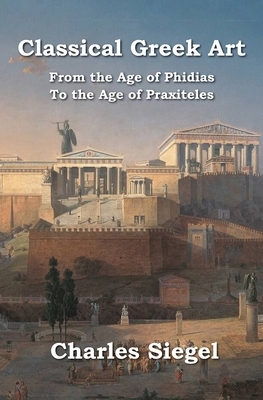 Classical Greek Art

From the Age of Phidias
To the Age of Praxiteles

Charles Siegel